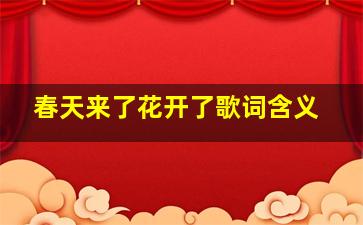 春天来了花开了歌词含义